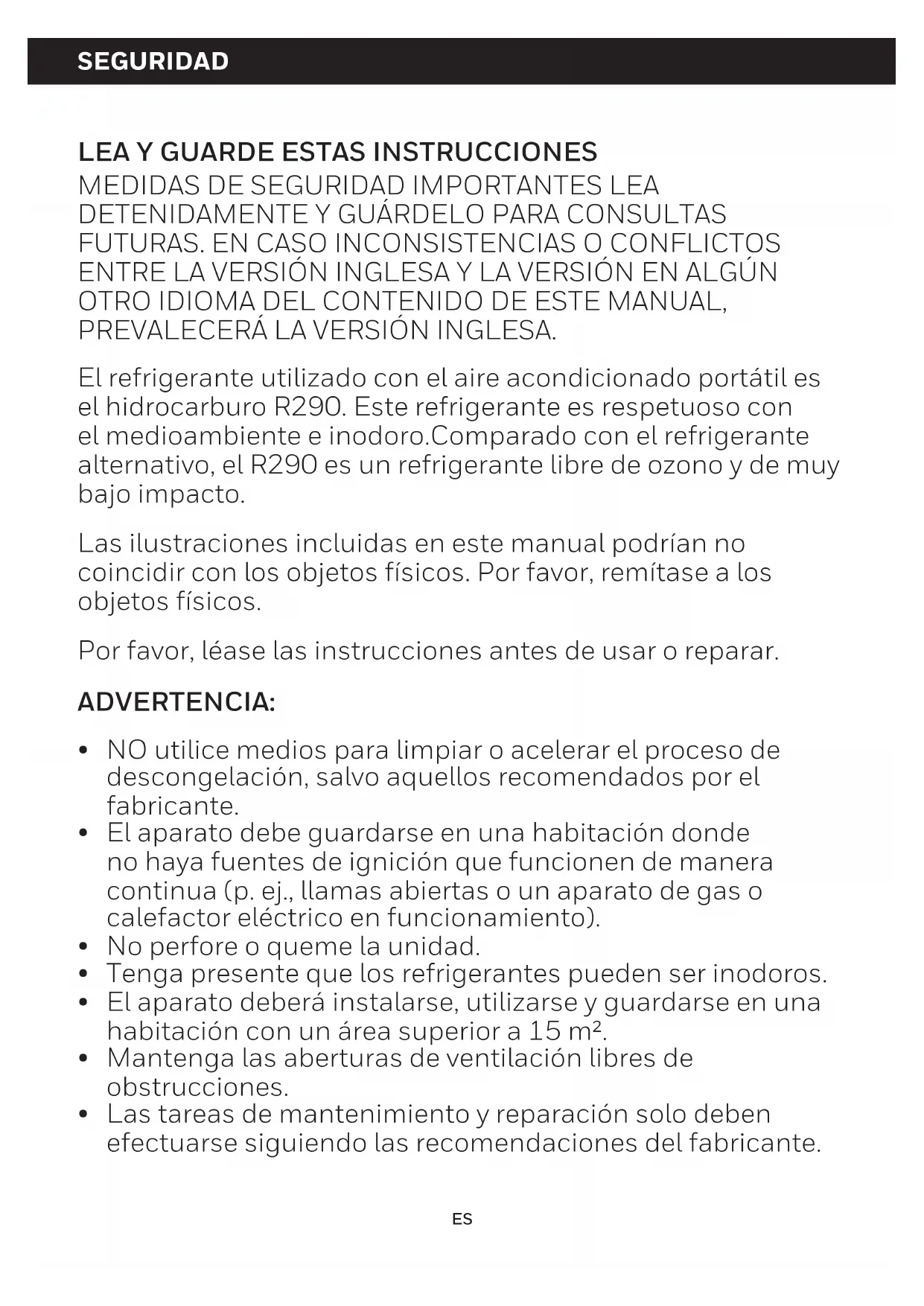 SEGURIDAD

LEA Y GUARDE ESTAS INSTRUCCIONES
MEDIDAS DE SEGURIDAD IMPORTANTES LEA DETENIDAMENTE Y GUÁRDELO PARA CONSULTAS FUTURAS. EN CASO INCONSISTENCIAS O CONFLICTOS ENTRE LA VERSIÓN INGLESA Y LA VERSIÓN EN ALGÚN OTRO IDIOMA DEL CONTENIDO DE ESTE MANUAL, PREVALECERÁ LA VERSIÓN INGLESA.

El refrigerante utilizado con el aire acondicionado portátil es el hidrocarburo R290. Este refrigerante es respetuoso con el medioambiente e inodoro.Comparado con el refrigerante alternativo, el R290 es un refrigerante libre de ozono y de muy bajo impacto.

Las ilustraciones incluidas en este manual podrían no coincidir con los objetos físicos. Por favor, remítase a los objetos físicos.

Por favor, léase las instrucciones antes de usar o reparar.

ADVERTENCIA:

• NO utilice medios para limpiar o acelerar el proceso de descongelación, salvo aquellos recomendados por el fabricante.
• El aparato debe guardarse en una habitación donde no haya fuentes de ignición que funcionen de manera continua (p. ej., llamas abiertas o un aparato de gas o calefactor eléctrico en funcionamiento).
• No perfore o queme la unidad.
• Tenga presente que los refrigerantes pueden ser inodoros.
• El aparato deberá instalarse, utilizarse y guardarse en una habitación con un área superior a 15 $m^2$.
• Mantenga las aberturas de ventilación libres de obstrucciones.
• Las tareas de mantenimiento y reparación solo deben efectuarse siguiendo las recomendaciones del fabricante.

ES